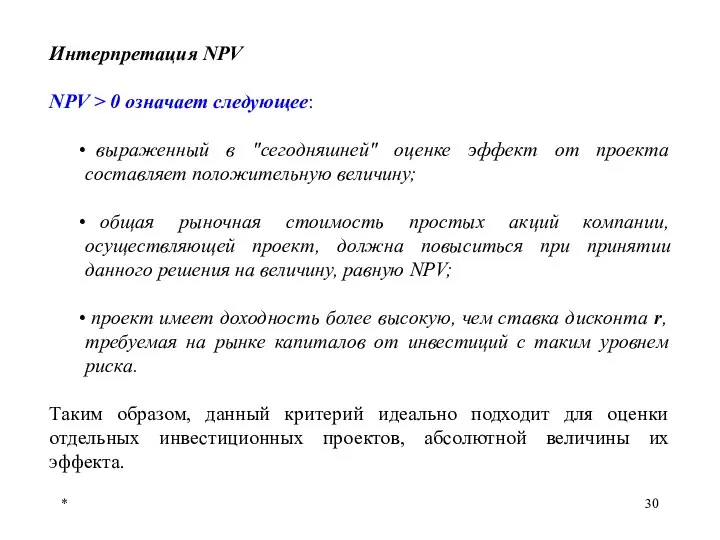 Интерпретация NPV

NPV > 0 означает следующее:

• выраженный в "сегодняшней" оценке эффект от проекта составляет положительную величину;

• общая рыночная стоимость простых акций компании, осуществляющей проект, должна повыситься при принятии данного решения на величину, равную NPV;

• проект имеет доходность более высокую, чем ставка дисконта r, требуемая на рынке капиталов от инвестиций с таким уровнем риска.

Таким образом, данный критерий идеально подходит для оценки отдельных инвестиционных проектов, абсолютной величины их эффекта.

*

30